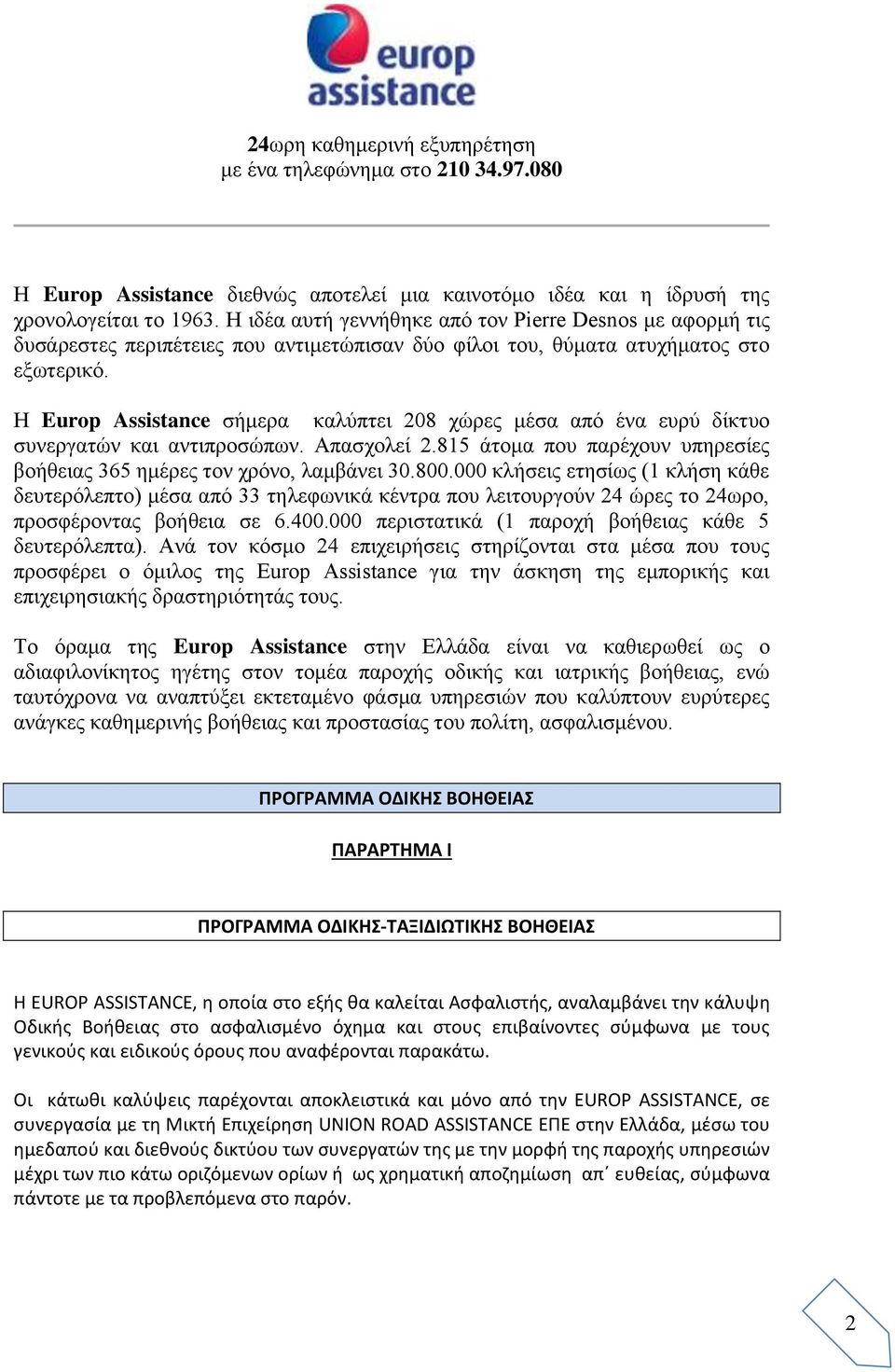 europ
assistance

24ωρη καθημερινή εξυπηρέτηση
με ένα τηλεφώνημα στο 210 34.97.080

Η Europ Assistance διεθνώς αποτελεί μια καινοτόμο ιδέα και η ίδρυσή της χρονολογείται το 1963. Η ιδέα αυτή γεννήθηκε από τον Pierre Desnos με αφορμή τις δυσάρεστες περιπέτειες που αντιμετώπισαν δύο φίλοι του, θύματα ατυχήματος στο εξωτερικό.

Η Europ Assistance σήμερα καλύπτει 208 χώρες μέσα από ένα ευρύ δίκτυο συνεργατών και αντιπροσώπων. Απασχολεί 2.815 άτομα που παρέχουν υπηρεσίες βοήθειας 365 ημέρες τον χρόνο, λαμβάνει 30.800.000 κλήσεις ετησίως (1 κλήση κάθε δευτερόλεπτο) μέσα από 33 τηλεφωνικά κέντρα που λειτουργούν 24 ώρες το 24ωρο, προσφέροντας βοήθεια σε 6.400.000 περιστατικά (1 παροχή βοήθειας κάθε 5 δευτερόλεπτα). Ανά τον κόσμο 24 επιχειρήσεις στηρίζονται στα μέσα που τους προσφέρει ο όμιλος της Europ Assistance για την άσκηση της εμπορικής και επιχειρησιακής δραστηριότητάς τους.

Το όραμα της Europ Assistance στην Ελλάδα είναι να καθιερωθεί ως ο αδιαφιλονίκητος ηγέτης στον τομέα παροχής οδικής και ιατρικής βοήθειας, ενώ ταυτόχρονα να αναπτύξει εκτεταμένο φάσμα υπηρεσιών που καλύπτουν ευρύτερες ανάγκες καθημερινής βοήθειας και προστασίας του πολίτη, ασφαλισμένου.

ΠΡΟΓΡΑΜΜΑ ΟΔΙΚΗΣ ΒΟΗΘΕΙΑΣ

ΠΑΡΑΡΤΗΜΑ Ι

ΠΡΟΓΡΑΜΜΑ ΟΔΙΚΗΣ-ΤΑΞΙΔΙΩΤΙΚΗΣ ΒΟΗΘΕΙΑΣ

Η EUROP ASSISTANCE, η οποία στο εξής θα καλείται Ασφαλιστής, αναλαμβάνει την κάλυψη Οδικής Βοήθειας στο ασφαλισμένο όχημα και στους επιβαίνοντες σύμφωνα με τους γενικούς και ειδικούς όρους που αναφέρονται παρακάτω.

Οι κάτωθι καλύψεις παρέχονται αποκλειστικά και μόνο από την EUROP ASSISTANCE, σε συνεργασία με τη Μικτή Επιχείρηση UNION ROAD ASSISTANCE ΕΠΕ στην Ελλάδα, μέσω του ημεδαπού και διεθνούς δικτύου των συνεργατών της με την μορφή της παροχής υπηρεσιών μέχρι των πιο κάτω οριζόμενων ορίων ή ως χρηματική αποζημίωση απ΄ ευθείας, σύμφωνα πάντοτε με τα προβλεπόμενα στο παρόν.

2